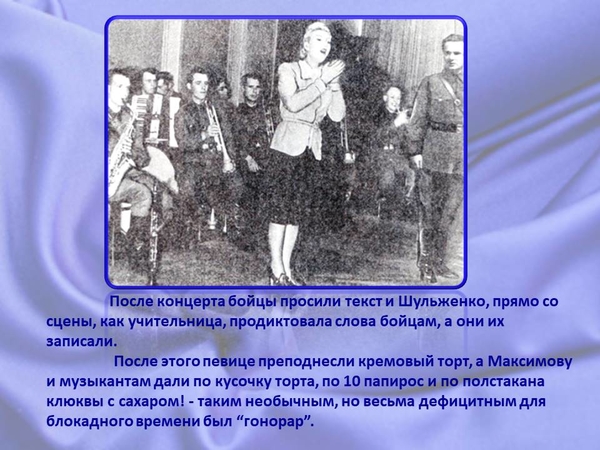 После концерта бойцы просили текст и Шульженко, прямо со сцены, как учительница, продиктовала слова бойцам, а они их записали.

После этого певице преподнесли кремовый торт, а Максимову и музыкантам дали по кусочку торта, по 10 папирос и по полстакана клюквы с сахаром! - таким необычным, но весьма дефицитным для блокадного времени был “гонорар”.